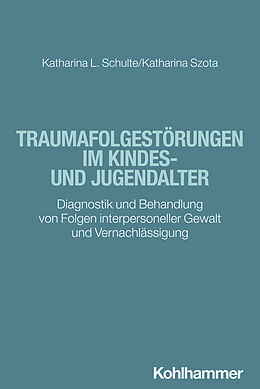 Katharina L. Schulte/Katharina Szota

TRAUMAFOLGESTÖRUNGEN IM KINDES- UND JUGENDALTER

Diagnostik und Behandlung von Folgen interpersoneller Gewalt und Vernachlässigung

Kohlhammer